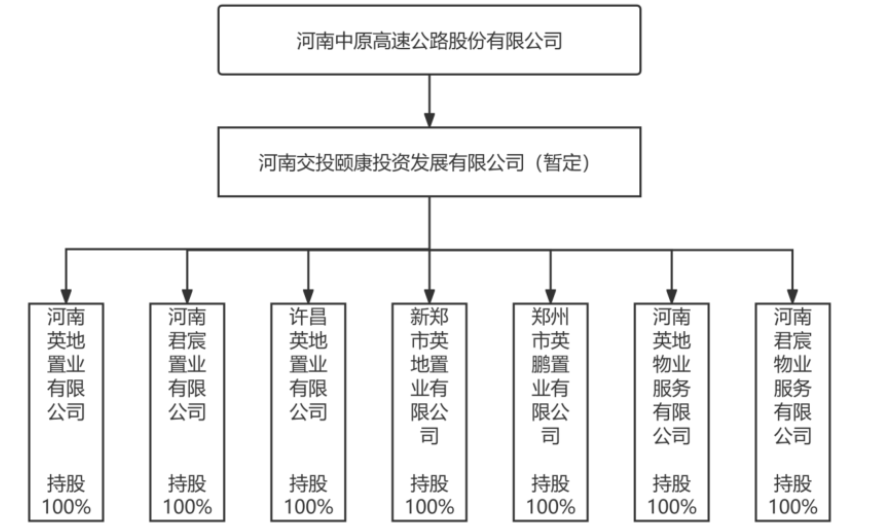 河南中原高速公路股份有限公司

河南交投颐康投资发展有限公司（暂定）

河南英地置业有限公司

持股100%

河南君宸置业有限公司

持股100%

许昌英地置业有限公司

持股100%

新郑市英地置业有限公司

持股100%

郑州市英鹏置业有限公司

持股100%

河南英地物业服务有限公司

持股100%

河南君宸物业服务有限公司

持股100%